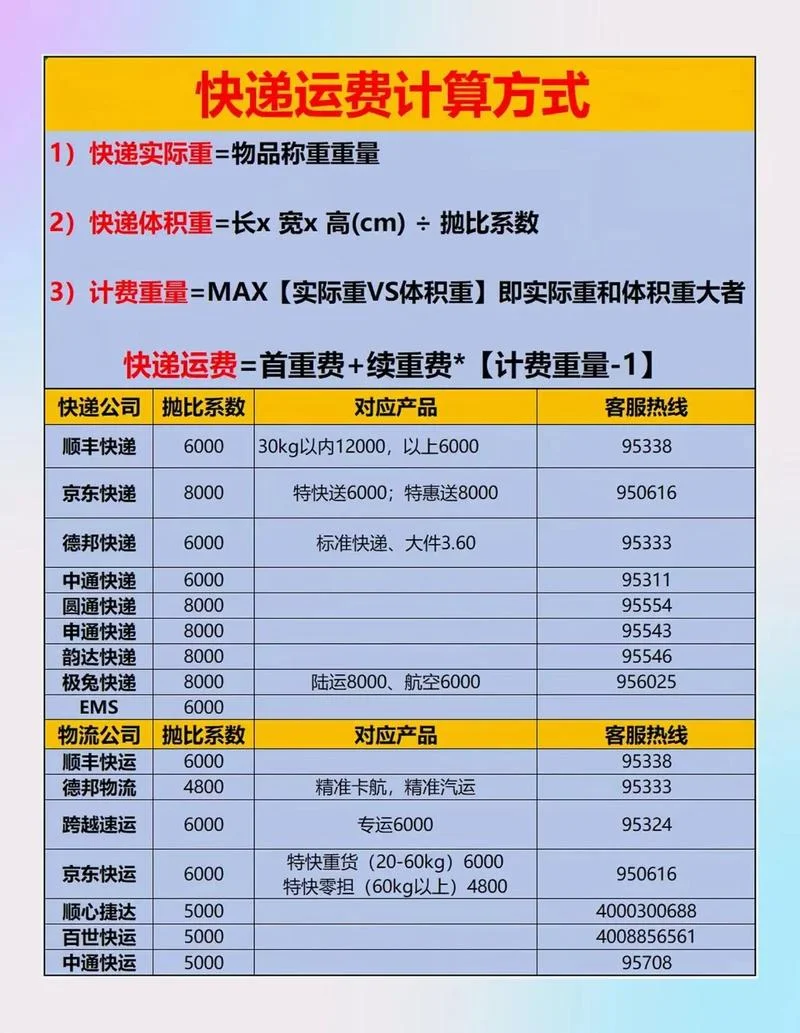 快递运费计算方式

1）快递实际重=物品称重重量

2）快递体积重=长x 宽x 高(cm) ÷ 抛比系数

3）计费重量=MAX【实际重VS体积重】即实际重和体积重大者

快递运费=首重费+续重费*【计费重量-1】

| 快递公司 | 抛比系数 | 对应产品 | 客服热线 |
|---|---|---|---|
| 顺丰快递 | 6000 | 30kg以内12000，以上6000 | 95338 |
| 京东快递 | 8000 | 特快送6000；特惠送8000 | 950616 |
| 德邦快递 | 6000 | 标准快递、大件3.60 | 95333 |
| 中通快递 | 6000 | | 95311 |
| 圆通快递 | 8000 | | 95554 |
| 申通快递 | 8000 | | 95543 |
| 韵达快递 | 8000 | | 95546 |
| 极兔快递 | 8000 | 陆运8000、航空6000 | 956025 |
| EMS | 6000 | | |
| 物流公司 | 抛比系数 | 对应产品 | 客服热线 |
| 顺丰快运 | 6000 | | 95338 |
| 德邦物流 | 4800 | 精准卡航，精准汽运 | 95333 |
| 跨越速运 | 6000 | 专运6000 | 95324 |
| 京东快运 | 6000 | 特快重货（20-60kg）6000 特快零担（60kg以上）4800 | 950616 |
| 顺心捷达 | 5000 | | 4000300688 |
| 百世快运 | 5000 | | 4008856561 |
| 中通快运 | 5000 | | 95708 |